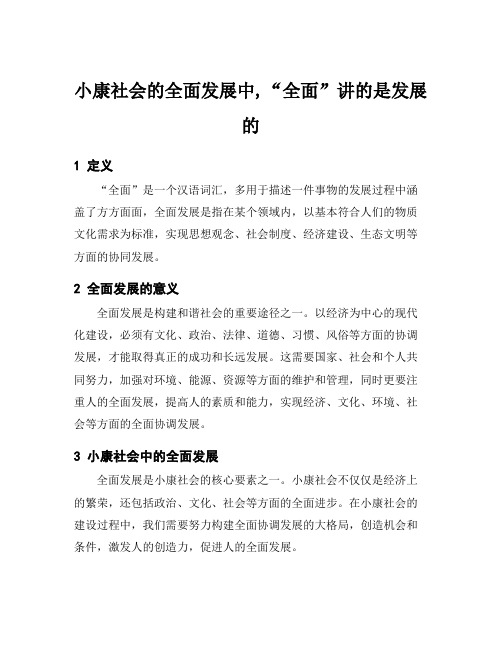 小康社会的全面发展中,“全面”讲的是发展的

1 定义

“全面”是一个汉语词汇，多用于描述一件事物的发展过程中涵盖了方方面面，全面发展是指在某个领域内，以基本符合人们的物质文化需求为标准，实现思想观念、社会制度、经济建设、生态文明等方面的协同发展。

2 全面发展的意义

全面发展是构建和谐社会的重要途径之一。以经济为中心的现代化建设，必须有文化、政治、法律、道德、习惯、风俗等方面的协调发展，才能取得真正的成功和长远发展。这需要国家、社会和个人共同努力，加强对环境、能源、资源等方面的维护和管理，同时更要注重人的全面发展，提高人的素质和能力，实现经济、文化、环境、社会等方面的全面协调发展。

3 小康社会中的全面发展

全面发展是小康社会的核心要素之一。小康社会不仅仅是经济上的繁荣，还包括政治、文化、社会等方面的全面进步。在小康社会的建设过程中，我们需要努力构建全面协调发展的大格局，创造机会和条件，激发人的创造力，促进人的全面发展。